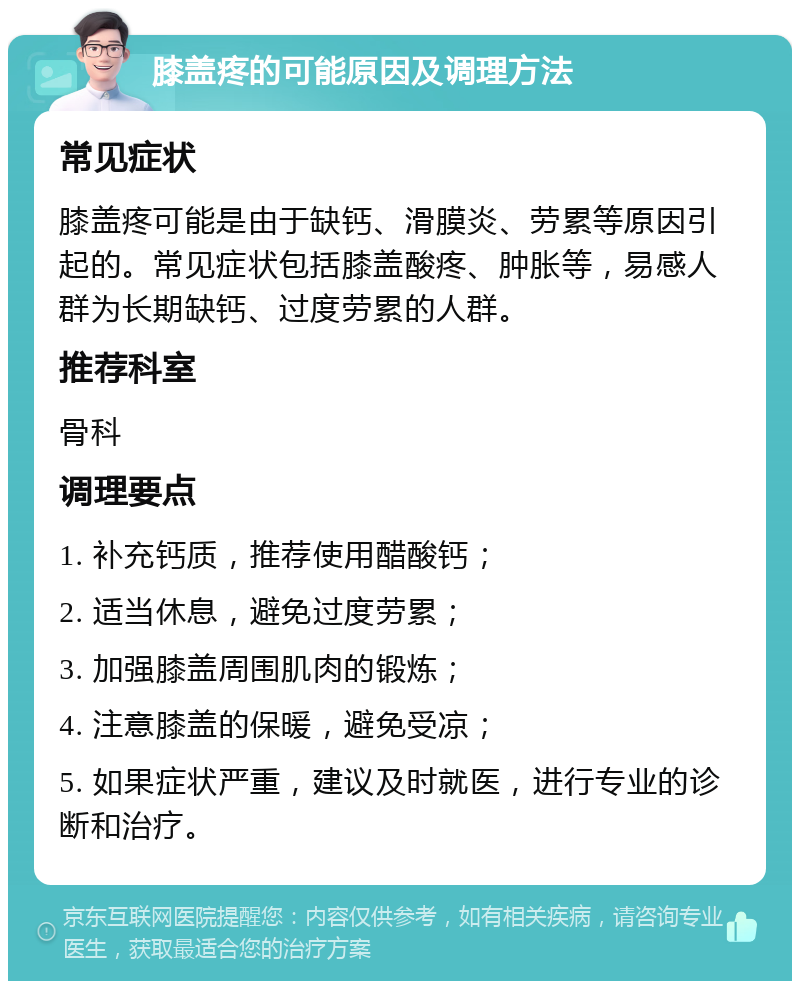 膝盖疼的可能原因及调理方法

常见症状

膝盖疼可能是由于缺钙、滑膜炎、劳累等原因引起的。常见症状包括膝盖酸疼、肿胀等，易感人群为长期缺钙、过度劳累的人群。

推荐科室

骨科

调理要点

1. 补充钙质，推荐使用醋酸钙；

2. 适当休息，避免过度劳累；

3. 加强膝盖周围肌肉的锻炼；

4. 注意膝盖的保暖，避免受凉；

5. 如果症状严重，建议及时就医，进行专业的诊断和治疗。

京东互联网医院提醒您：内容仅供参考，如有相关疾病，请咨询专业医生，获取最适合您的治疗方案